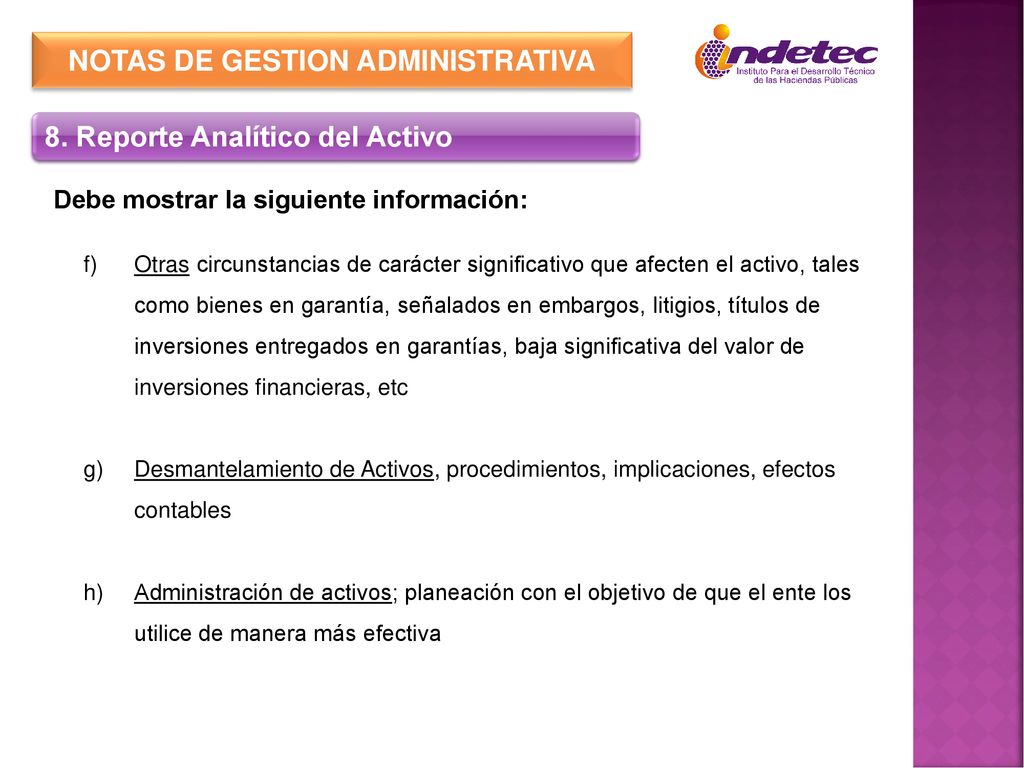 NOTAS DE GESTION ADMINISTRATIVA

indetec
Instituto Para el Desarrollo Técnico de las Haciendas Públicas

8. Reporte Analítico del Activo

Debe mostrar la siguiente información:

f) Otras circunstancias de carácter significativo que afecten el activo, tales como bienes en garantía, señalados en embargos, litigios, títulos de inversiones entregados en garantías, baja significativa del valor de inversiones financieras, etc

g) Desmantelamiento de Activos, procedimientos, implicaciones, efectos contables

h) Administración de activos; planeación con el objetivo de que el ente los utilice de manera más efectiva